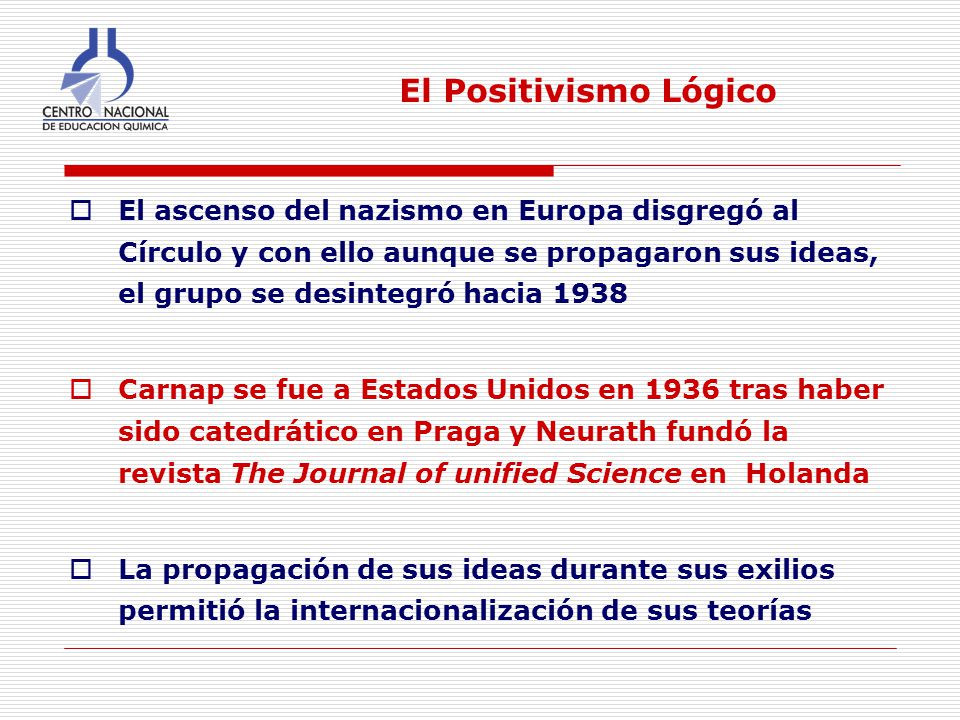 CENTRO NACIONAL
DE EDUCACION QUIMICA

El Positivismo Lógico

El ascenso del nazismo en Europa disgregó al Círculo y con ello aunque se propagaron sus ideas, el grupo se desintegró hacia 1938

Carnap se fue a Estados Unidos en 1936 tras haber sido catedrático en Praga y Neurath fundó la revista The Journal of unified Science en Holanda

La propagación de sus ideas durante sus exilios permitió la internacionalización de sus teorías